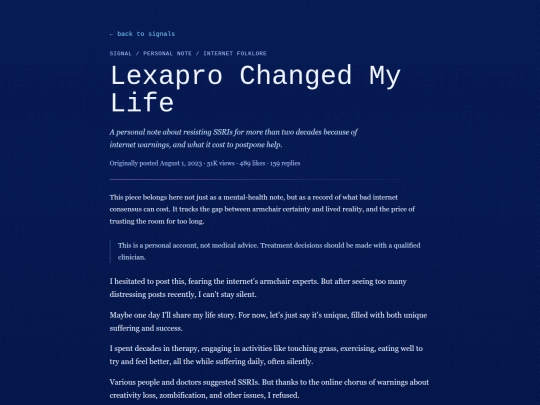 ← back to signals

SIGNAL / PERSONAL NOTE / INTERNET FOLKLORE

Lexapro Changed My Life

A personal note about resisting SSRIs for more than two decades because of internet warnings, and what it cost to postpone help.

Originally posted August 1, 2023 · 51K views · 489 likes · 159 replies

This piece belongs here not just as a mental-health note, but as a record of what bad internet consensus can cost. It tracks the gap between armchair certainty and lived reality, and the price of trusting the room for too long.

This is a personal account, not medical advice. Treatment decisions should be made with a qualified clinician.

I hesitated to post this, fearing the internet's armchair experts. But after seeing too many distressing posts recently, I can't stay silent.

Maybe one day I'll share my life story. For now, let's just say it's unique, filled with both unique suffering and success.

I spent decades in therapy, engaging in activities like touching grass, exercising, eating well to try and feel better, all the while suffering daily, often silently.

Various people and doctors suggested SSRIs. But thanks to the online chorus of warnings about creativity loss, zombification, and other issues, I refused.